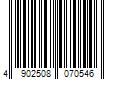 4 902508 070546